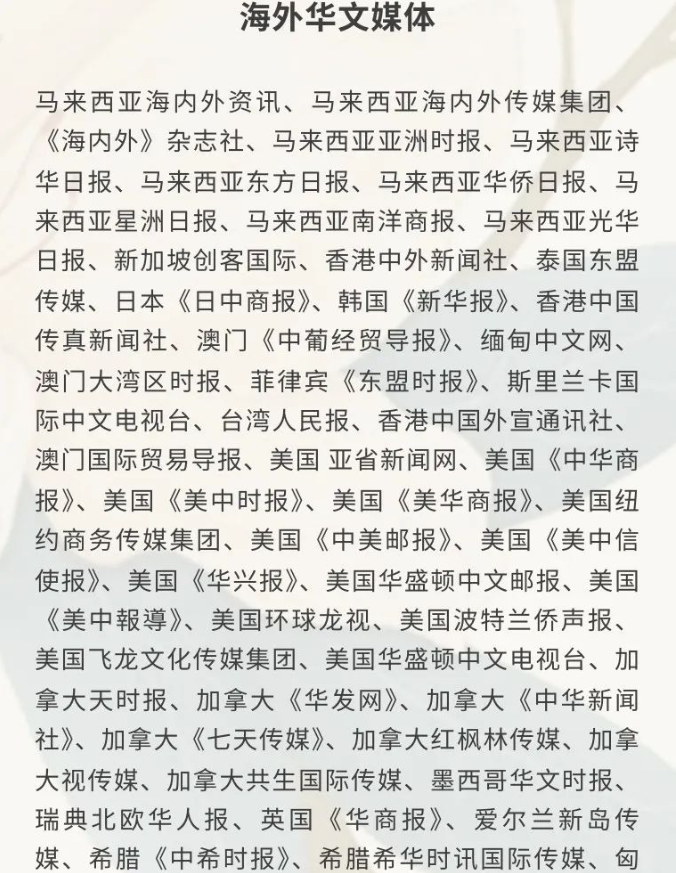 海外华文媒体

马来西亚海内外资讯、马来西亚海内外传媒集团、《海内外》杂志社、马来西亚亚洲时报、马来西亚诗华日报、马来西亚东方日报、马来西亚华侨日报、马来西亚星洲日报、马来西亚南洋商报、马来西亚光华日报、新加坡创客国际、香港中外新闻社、泰国东盟传媒、日本《日中商报》、韩国《新华报》、香港中国传真新闻社、澳门《中葡经贸导报》、缅甸中文网、澳门大湾区时报、菲律宾《东盟时报》、斯里兰卡国际中文电视台、台湾人民报、香港中国外宣通讯社、澳门国际贸易导报、美国 亚省新闻网、美国《中华商报》、美国《美中时报》、美国《美华商报》、美国纽约商务传媒集团、美国《中美邮报》、美国《美中信使报》、美国《华兴报》、美国华盛顿中文邮报、美国《美中報導》、美国环球龙视、美国波特兰侨声报、美国飞龙文化传媒集团、美国华盛顿中文电视台、加拿大天时报、加拿大《华发网》、加拿大《中华新闻社》、加拿大《七天传媒》、加拿大红枫林传媒、加拿大视传媒、加拿大共生国际传媒、墨西哥华文时报、瑞典北欧华人报、英国《华商报》、爱尔兰新岛传媒、希腊《中希时报》、希腊希华时讯国际传媒、匈